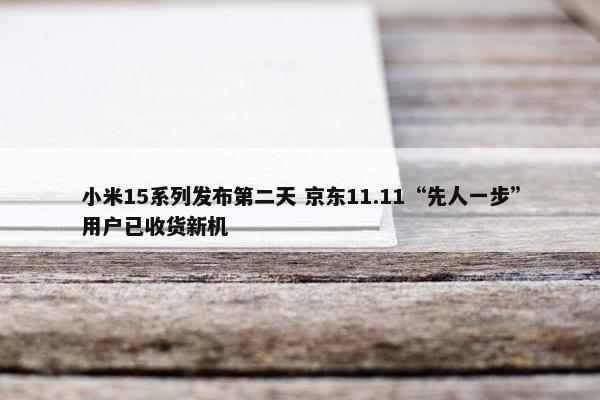 小米15系列发布第二天 京东11.11“先人一步”用户已收货新机